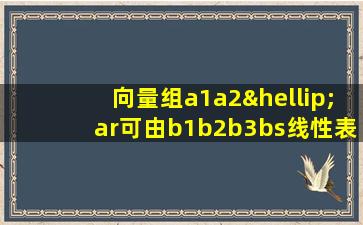 向量组a1a2&hellip;ar可由b1b2b3bs线性表